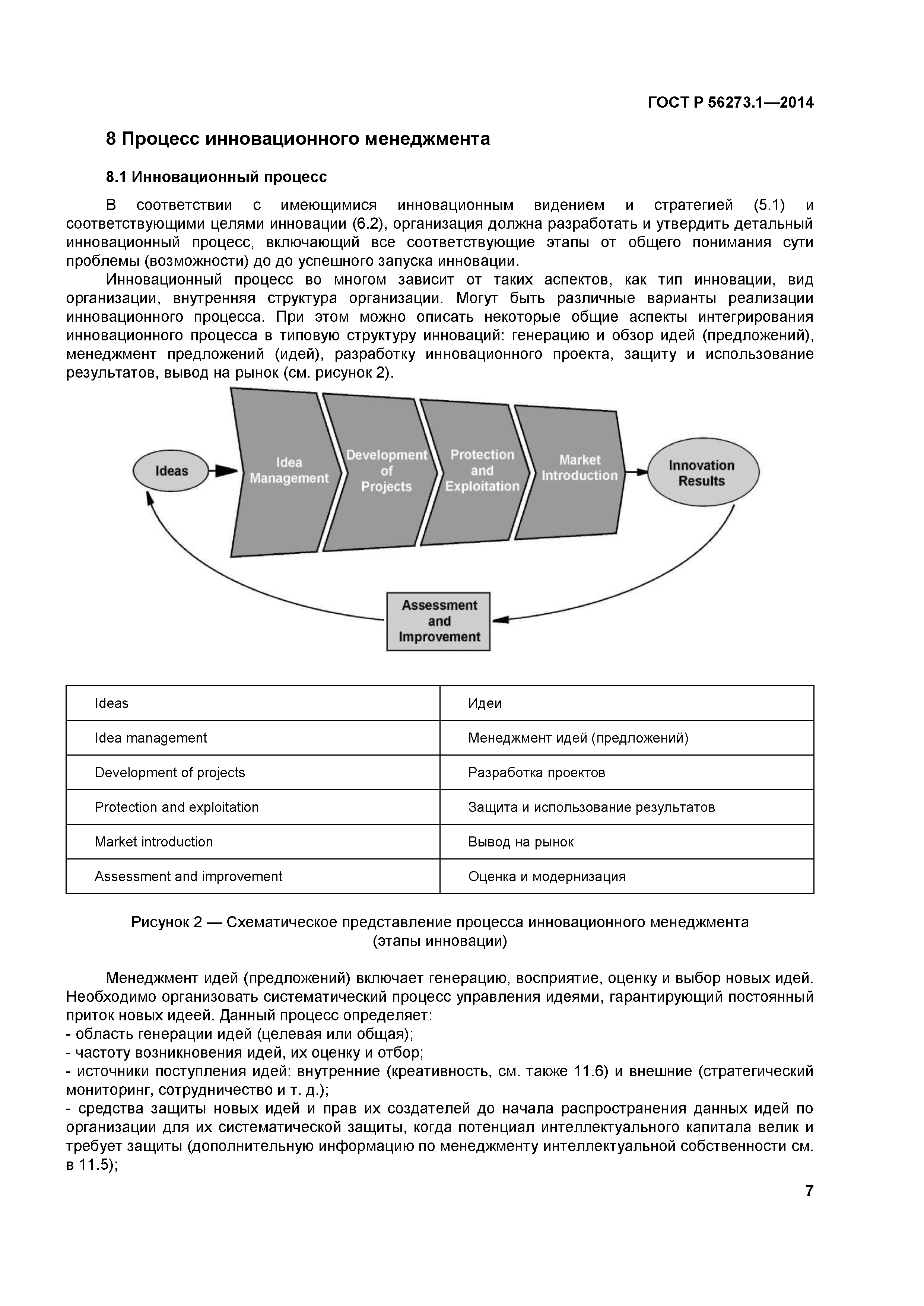 ГОСТ Р 56273.1—2014

8 Процесс инновационного менеджмента

8.1 Инновационный процесс

В соответствии с имеющимися инновационным видением и стратегией (5.1) и соответствующими целями инновации (6.2), организация должна разработать и утвердить детальный инновационный процесс, включающий все соответствующие этапы от общего понимания сути проблемы (возможности) до до успешного запуска инновации.

Инновационный процесс во многом зависит от таких аспектов, как тип инновации, вид организации, внутренняя структура организации. Могут быть различные варианты реализации инновационного процесса. При этом можно описать некоторые общие аспекты интегрирования инновационного процесса в типовую структуру инноваций: генерацию и обзор идей (предложений), менеджмент предложений (идей), разработку инновационного проекта, защиту и использование результатов, вывод на рынок (см. рисунок 2).

Ideas

Idea Management

Development of Projects

Protection and Exploitation

Market Introduction

Innovation Results

Assessment and Improvement

| Ideas | Идеи |
|---|---|
| Idea management | Менеджмент идей (предложений) |
| Development of projects | Разработка проектов |
| Protection and exploitation | Защита и использование результатов |
| Market introduction | Вывод на рынок |
| Assessment and improvement | Оценка и модернизация |

Рисунок 2 — Схематическое представление процесса инновационного менеджмента (этапы инновации)

Менеджмент идей (предложений) включает генерацию, восприятие, оценку и выбор новых идей. Необходимо организовать систематический процесс управления идеями, гарантирующий постоянный приток новых идеей. Данный процесс определяет:
- область генерации идей (целевая или общая);
- частоту возникновения идей, их оценку и отбор;
- источники поступления идей: внутренние (креативность, см. также 11.6) и внешние (стратегический мониторинг, сотрудничество и т. д.);
- средства защиты новых идей и прав их создателей до начала распространения данных идей по организации для их систематической защиты, когда потенциал интеллектуального капитала велик и требует защиты (дополнительную информацию по менеджменту интеллектуальной собственности см. в 11.5);

7